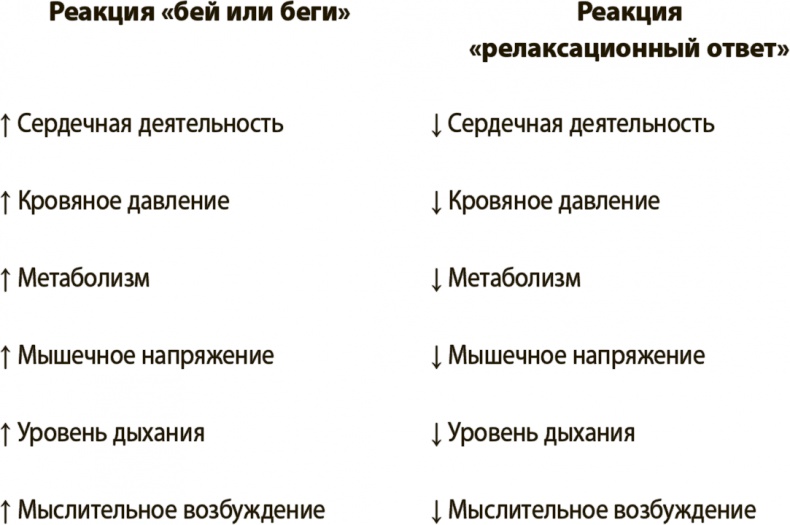 | Реакция «бей или беги» | Реакция «релаксационный ответ» |
|---|---|
| ↑ Сердечная деятельность | ↓ Сердечная деятельность |
| ↑ Кровяное давление | ↓ Кровяное давление |
| ↑ Метаболизм | ↓ Метаболизм |
| ↑ Мышечное напряжение | ↓ Мышечное напряжение |
| ↑ Уровень дыхания | ↓ Уровень дыхания |
| ↑ Мыслительное возбуждение | ↓ Мыслительное возбуждение |